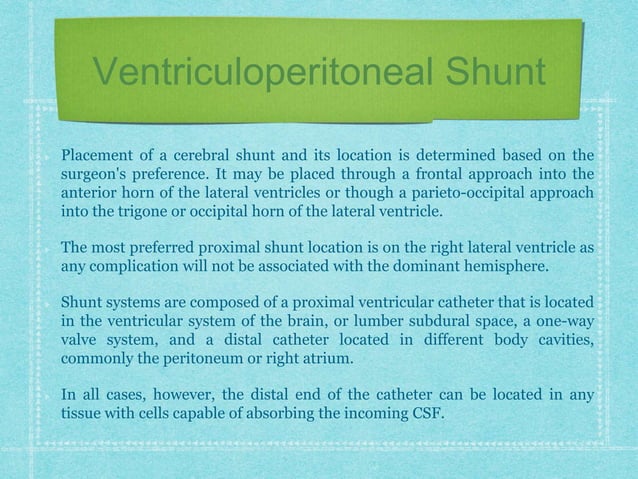 Ventriculoperitoneal Shunt

Placement of a cerebral shunt and its location is determined based on the surgeon's preference. It may be placed through a frontal approach into the anterior horn of the lateral ventricles or though a parieto-occipital approach into the trigone or occipital horn of the lateral ventricle.

The most preferred proximal shunt location is on the right lateral ventricle as any complication will not be associated with the dominant hemisphere.

Shunt systems are composed of a proximal ventricular catheter that is located in the ventricular system of the brain, or lumber subdural space, a one-way valve system, and a distal catheter located in different body cavities, commonly the peritoneum or right atrium.

In all cases, however, the distal end of the catheter can be located in any tissue with cells capable of absorbing the incoming CSF.